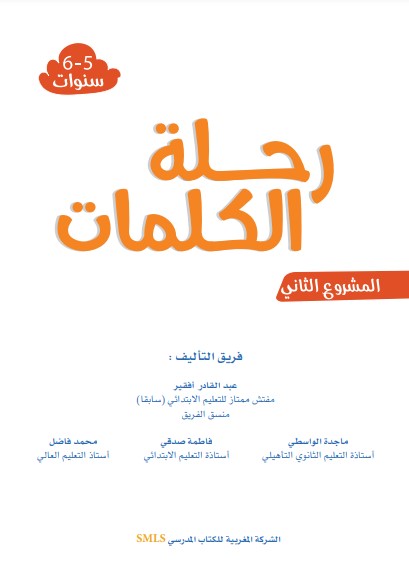 6-5
سنوات

رحلة
الكلمات

المشروع الثاني

فريق التأليف :

عبد القادر أفقير
مفتش ممتاز للتعليم الابتدائي (سابقا)
منسق الفريق

ماجدة الواسطي
أستاذة التعليم الثانوي التأهيلي

فاطمة صدقي
أستاذة التعليم الابتدائي

محمد فاضل
أستاذ التعليم العالي

الشركة المغربية للكتاب المدرسي SMLS